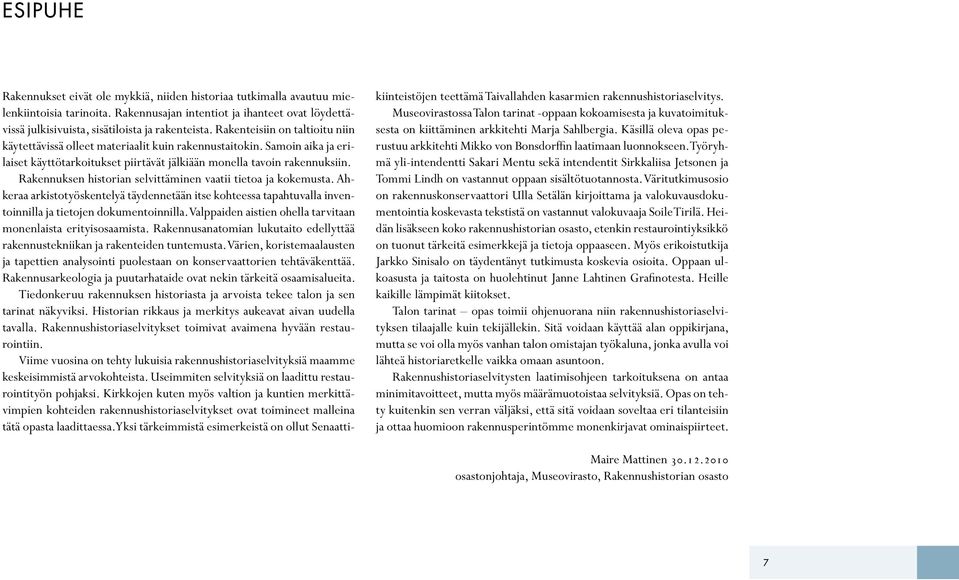 ESIPUHE

Rakennukset eivät ole mykkiä, niiden historiaa tutkimalla avautuu mielenkiintoisia tarinoita. Rakennusajan intentiot ja ihanteet ovat löydettävissä julkisivuista, sisätiloista ja rakenteista. Rakenteisiin on taltioitu niin käytettävissä olleet materiaalit kuin rakennustaitokin. Samoin aika ja erilaiset käyttötarkoitukset piirtävät jälkiään monella tavoin rakennuksiin.

Rakennuksen historian selvittäminen vaatii tietoa ja kokemusta. Ahkeraa arkistotyöskentelyä täydennetään itse kohteessa tapahtuvalla inventoinnilla ja tietojen dokumentoinnilla. Valppaiden aistien ohella tarvitaan monenlaista erityisosaamista. Rakennusanatomian lukutaito edellyttää rakennustekniikan ja rakenteiden tuntemusta. Värien, koristemaalausten ja tapettien analysointi puolestaan on konservaattorien tehtäväkenttää. Rakennusarkeologia ja puutarhataide ovat nekin tärkeitä osaamisalueita.

Tiedonkeruu rakennuksen historiasta ja arvoista tekee talon ja sen tarinat näkyviksi. Historian rikkaus ja merkitys aukeavat aivan uudella tavalla. Rakennushistoriaselvitykset toimivat avaimena hyvään restaurointiin.

Viime vuosina on tehty lukuisia rakennushistoriaselvityksiä maamme keskeisimmistä arvokohteista. Useimmiten selvityksiä on laadittu restaurointityön pohjaksi. Kirkkojen kuten myös valtion ja kuntien merkittävimpien kohteiden rakennushistoriaselvitykset ovat toimineet malleina tätä opasta laadittaessa. Yksi tärkeimmistä esimerkeistä on ollut Senaattikiinteistöjen teettämä Taivallahden kasarmien rakennushistoriaselvitys.

Museovirastossa Talon tarinat -oppaan kokoamisesta ja kuvatoimituksesta on kiittäminen arkkitehti Marja Sahlbergia. Käsillä oleva opas perustuu arkkitehti Mikko von Bonsdorffin laatimaan luonnokseen. Työryhmä yli-intendentti Sakari Mentu sekä intendentit Sirkkaliisa Jetsonen ja Tommi Lindh on vastannut oppaan sisältötuotannosta. Väritutkimusosio on rakennuskonservaattori Ulla Setälän kirjoittama ja valokuvausdokumentointia koskevasta tekstistä on vastannut valokuvaaja Soile Tirilä. Heidän lisäkseen koko rakennushistorian osasto, etenkin restaurointiyksikkö on tuonut tärkeitä esimerkkejä ja tietoja oppaaseen. Myös erikoistutkija Jarkko Sinisalo on täydentänyt tutkimusta koskevia osioita. Oppaan ulkoasusta ja taitosta on huolehtinut Janne Lahtinen Grafinotesta. Heille kaikille lämpimät kiitokset.

Talon tarinat – opas toimii ohjenuorana niin rakennushistoriaselvityksen tilaajalle kuin tekijällekin. Sitä voidaan käyttää alan oppikirjana, mutta se voi olla myös vanhan talon omistajan työkaluna, jonka avulla voi lähteä historiaretkelle vaikka omaan asuntoon.

Rakennushistoriaselvitysten laatimisohjeen tarkoituksena on antaa minimitavoitteet, mutta myös määrämuotoistaa selvityksiä. Opas on tehty kuitenkin sen verran väljäksi, että sitä voidaan soveltaa eri tilanteisiin ja ottaa huomioon rakennusperintömme monenkirjavat ominaispiirteet.

Maire Mattinen 30.12.2010
osastonjohtaja, Museovirasto, Rakennushistorian osasto

7